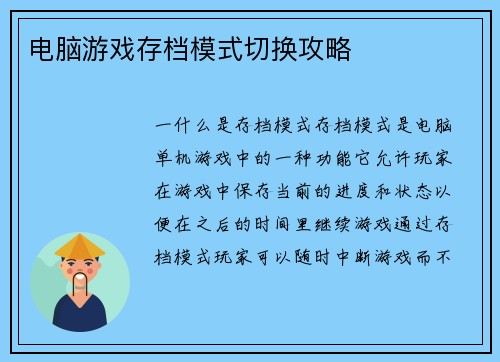 电脑游戏存档模式切换攻略

一什么是存档模式存档模式是电脑单机游戏中的一种功能它允许玩家在游戏中保存当前的进度和状态以便在之后的时间里继续游戏通过存档模式玩家可以随时中断游戏而不